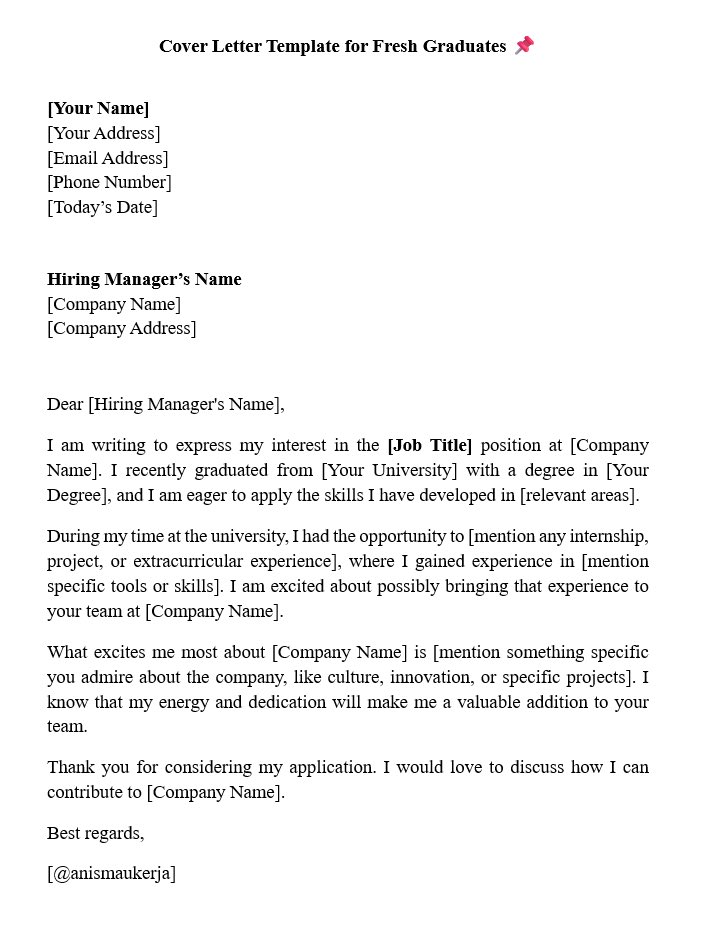 Cover Letter Template for Fresh Graduates 📌

[Your Name]
[Your Address]
[Email Address]
[Phone Number]
[Today’s Date]

Hiring Manager’s Name
[Company Name]
[Company Address]

Dear [Hiring Manager's Name],

I am writing to express my interest in the [Job Title] position at [Company Name]. I recently graduated from [Your University] with a degree in [Your Degree], and I am eager to apply the skills I have developed in [relevant areas].

During my time at the university, I had the opportunity to [mention any internship, project, or extracurricular experience], where I gained experience in [mention specific tools or skills]. I am excited about possibly bringing that experience to your team at [Company Name].

What excites me most about [Company Name] is [mention something specific you admire about the company, like culture, innovation, or specific projects]. I know that my energy and dedication will make me a valuable addition to your team.

Thank you for considering my application. I would love to discuss how I can contribute to [Company Name].

Best regards,

[@anismaukerja]